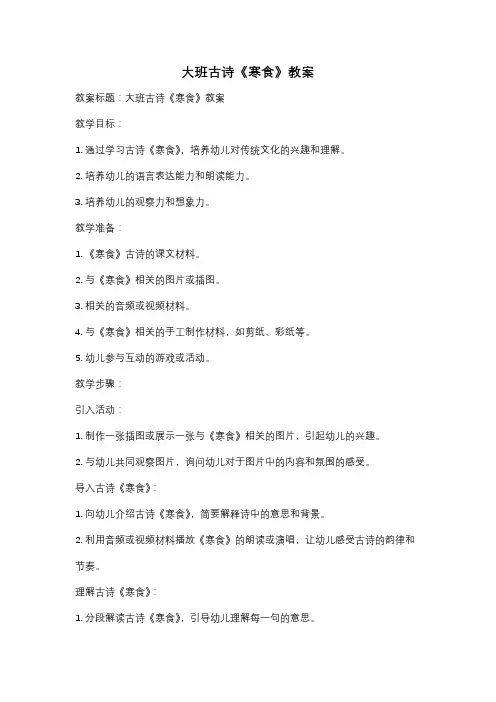 大班古诗《寒食》教案

教案标题：大班古诗《寒食》教案

教学目标：

1. 通过学习古诗《寒食》，培养幼儿对传统文化的兴趣和理解。

2. 培养幼儿的语言表达能力和朗读能力。

3. 培养幼儿的观察力和想象力。

教学准备：

1. 《寒食》古诗的课文材料。

2. 与《寒食》相关的图片或插图。

3. 相关的音频或视频材料。

4. 与《寒食》相关的手工制作材料，如剪纸、彩纸等。

5. 幼儿参与互动的游戏或活动。

教学步骤：

引入活动：

1. 制作一张插图或展示一张与《寒食》相关的图片，引起幼儿的兴趣。

2. 与幼儿共同观察图片，询问幼儿对于图片中的内容和氛围的感受。

导入古诗《寒食》：

1. 向幼儿介绍古诗《寒食》，简要解释诗中的意思和背景。

2. 利用音频或视频材料播放《寒食》的朗读或演唱，让幼儿感受古诗的韵律和节奏。

理解古诗《寒食》：

1. 分段解读古诗《寒食》，引导幼儿理解每一句的意思。